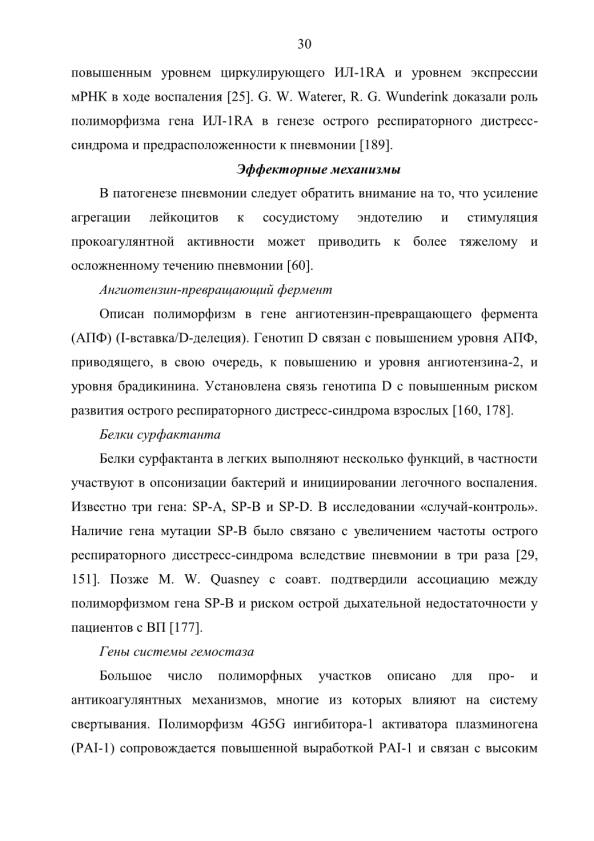 30

повышенным уровнем циркулирующего ИЛ-1RA и уровнем экспрессии мРНК в ходе воспаления [25]. G. W. Waterer, R. G. Wunderink доказали роль полиморфизма гена ИЛ-1RA в генезе острого респираторного дистресс-синдрома и предрасположенности к пневмонии [189].

Эффекторные механизмы

В патогенезе пневмонии следует обратить внимание на то, что усиление агрегации лейкоцитов к сосудистому эндотелию и стимуляция прокоагулянтной активности может приводить к более тяжелому и осложненному течению пневмонии [60].

Ангиотензин-превращающий фермент

Описан полиморфизм в гене ангиотензин-превращающего фермента (АПФ) (I-вставка/D-делеция). Генотип D связан с повышением уровня АПФ, приводящего, в свою очередь, к повышению и уровня ангиотензина-2, и уровня брадикинина. Установлена связь генотипа D с повышенным риском развития острого респираторного дистресс-синдрома взрослых [160, 178].

Белки сурфактанта

Белки сурфактанта в легких выполняют несколько функций, в частности участвуют в опсонизации бактерий и инициировании легочного воспаления. Известно три гена: SP-A, SP-B и SP-D. В исследовании «случай-контроль». Наличие гена мутации SP-B было связано с увеличением частоты острого респираторного дисстресс-синдрома вследствие пневмонии в три раза [29, 151]. Позже M. W. Quasney с соавт. подтвердили ассоциацию между полиморфизмом гена SP-B и риском острой дыхательной недостаточности у пациентов с ВП [177].

Гены системы гемостаза

Большое число полиморфных участков описано для про- и антикоагулянтных механизмов, многие из которых влияют на систему свертывания. Полиморфизм 4G5G ингибитора-1 активатора плазминогена (PAI-1) сопровождается повышенной выработкой PAI-1 и связан с высоким